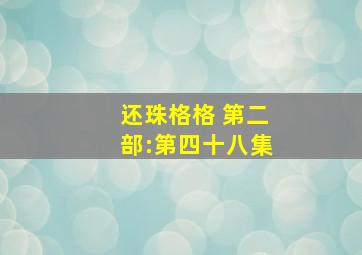 还珠格格 第二部:第四十八集